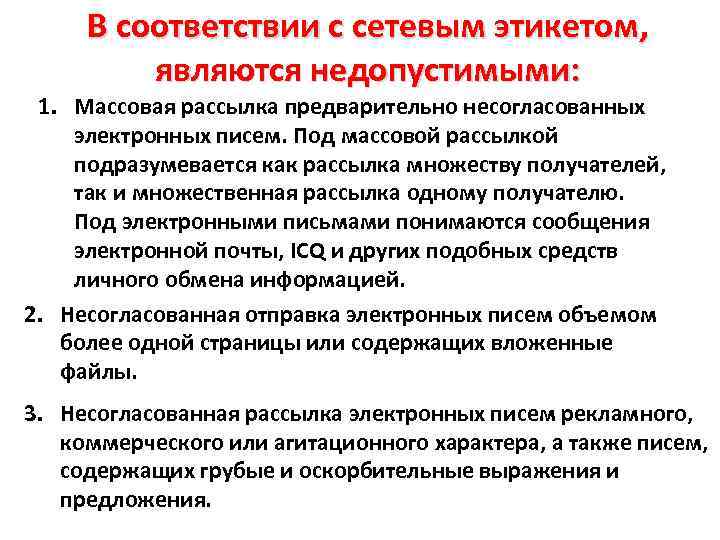 В соответствии с сетевым этикетом, являются недопустимыми:

1. Массовая рассылка предварительно несогласованных электронных писем. Под массовой рассылкой подразумевается как рассылка множеству получателей, так и множественная рассылка одному получателю. Под электронными письмами понимаются сообщения электронной почты, ICQ и других подобных средств личного обмена информацией.

2. Несогласованная отправка электронных писем объемом более одной страницы или содержащих вложенные файлы.

3. Несогласованная рассылка электронных писем рекламного, коммерческого или агитационного характера, а также писем, содержащих грубые и оскорбительные выражения и предложения.